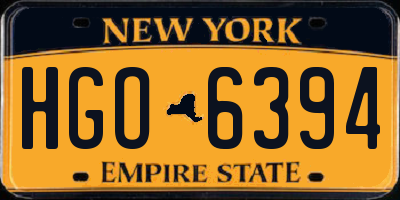 NEW YORK

HGO 6394

EMPIRE STATE